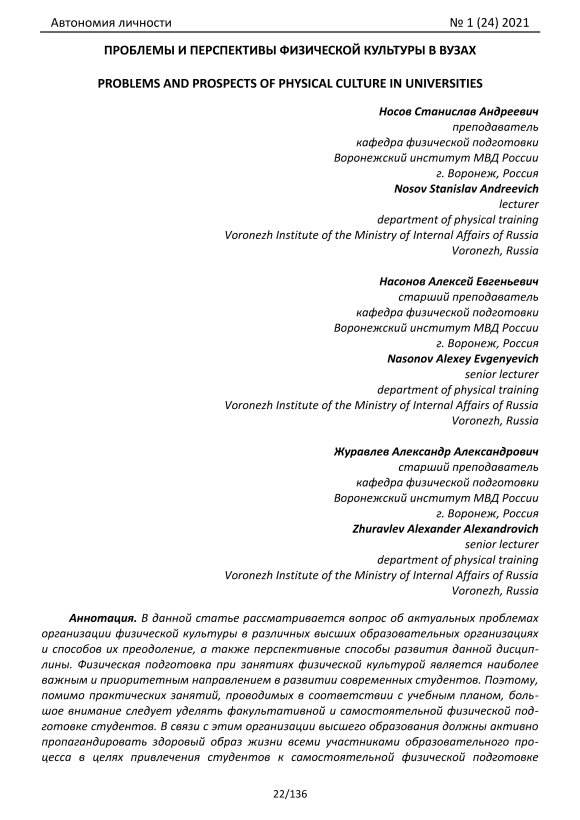 Автономия личности

№ 1 (24) 2021

ПРОБЛЕМЫ И ПЕРСПЕКТИВЫ ФИЗИЧЕСКОЙ КУЛЬТУРЫ В ВУЗАХ

PROBLEMS AND PROSPECTS OF PHYSICAL CULTURE IN UNIVERSITIES

Носов Станислав Андреевич
преподаватель
кафедра физической подготовки
Воронежский институт МВД России
г. Воронеж, Россия
Nosov Stanislav Andreevich
lecturer
department of physical training
Voronezh Institute of the Ministry of Internal Affairs of Russia
Voronezh, Russia

Насонов Алексей Евгеньевич
старший преподаватель
кафедра физической подготовки
Воронежский институт МВД России
г. Воронеж, Россия
Nasonov Alexey Evgenyevich
senior lecturer
department of physical training
Voronezh Institute of the Ministry of Internal Affairs of Russia
Voronezh, Russia

Журавлев Александр Александрович
старший преподаватель
кафедра физической подготовки
Воронежский институт МВД России
г. Воронеж, Россия
Zhuravlev Alexander Alexandrovich
senior lecturer
department of physical training
Voronezh Institute of the Ministry of Internal Affairs of Russia
Voronezh, Russia

Аннотация. В данной статье рассматривается вопрос об актуальных проблемах организации физической культуры в различных высших образовательных организациях и способов их преодоление, а также перспективные способы развития данной дисциплины. Физическая подготовка при занятиях физической культурой является наиболее важным и приоритетным направлением в развитии современных студентов. Поэтому, помимо практических занятий, проводимых в соответствии с учебным планом, большое внимание следует уделять факультативной и самостоятельной физической подготовке студентов. В связи с этим организации высшего образования должны активно пропагандировать здоровый образ жизни всеми участниками образовательного процесса в целях привлечения студентов к самостоятельной физической подготовке

22/136